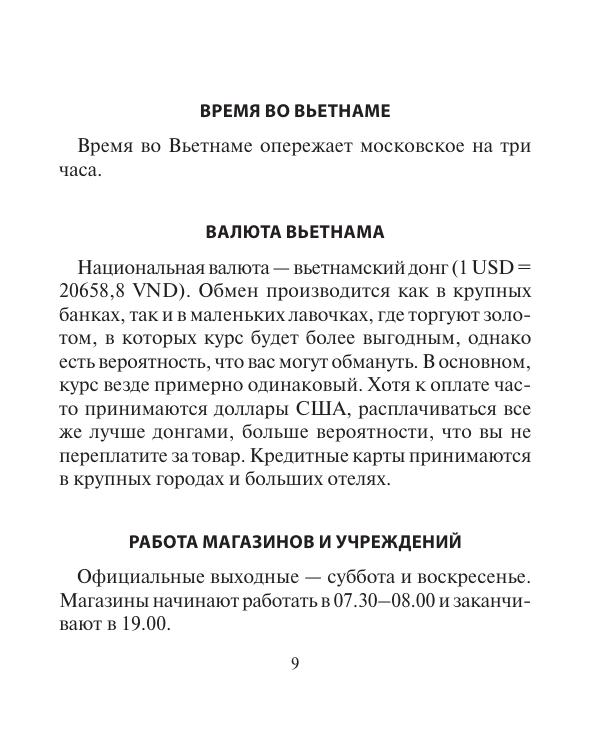 ВРЕМЯ ВО ВЬЕТНАМЕ

Время во Вьетнаме опережает московское на три часа.

ВАЛЮТА ВЬЕТНАМА

Национальная валюта — вьетнамский донг (1 USD = 20658,8 VND). Обмен производится как в крупных банках, так и в маленьких лавочках, где торгуют золотом, в которых курс будет более выгодным, однако есть вероятность, что вас могут обмануть. В основном, курс везде примерно одинаковый. Хотя к оплате часто принимаются доллары США, расплачиваться все же лучше донгами, больше вероятности, что вы не переплатите за товар. Кредитные карты принимаются в крупных городах и больших отелях.

РАБОТА МАГАЗИНОВ И УЧРЕЖДЕНИЙ

Официальные выходные — суббота и воскресенье. Магазины начинают работать в 07.30–08.00 и заканчивают в 19.00.

9